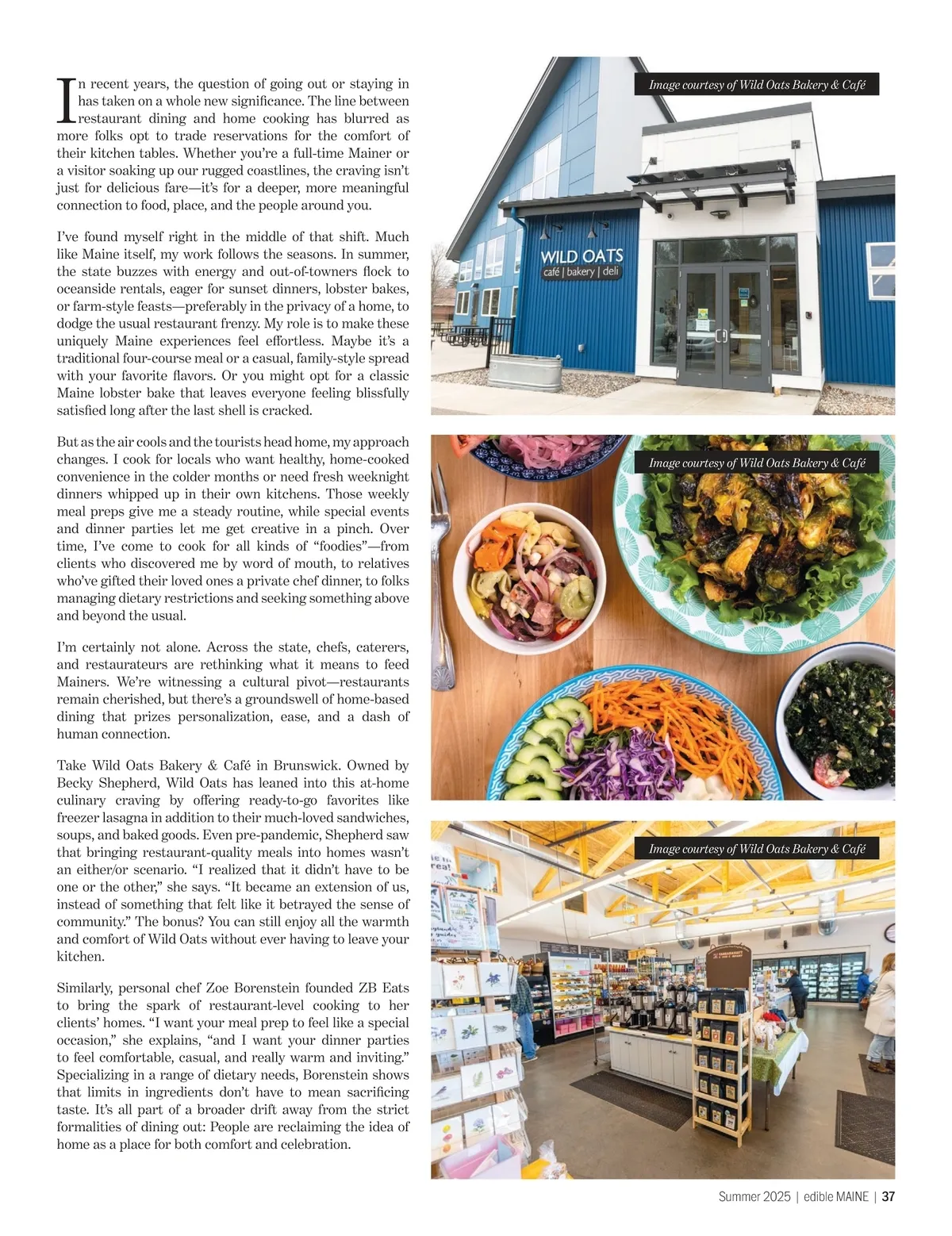 In recent years, the question of going out or staying in has taken on a whole new significance. The line between restaurant dining and home cooking has blurred as more folks opt to trade reservations for the comfort of their kitchen tables. Whether you're a full-time Mainer or a visitor soaking up our rugged coastlines, the craving isn't just for delicious fare—it's for a deeper, more meaningful connection to food, place, and the people around you.

I've found myself right in the middle of that shift. Much like Maine itself, my work follows the seasons. In summer, the state buzzes with energy and out-of-towners flock to oceanside rentals, eager for sunset dinners, lobster bakes, or farm-style feasts—preferably in the privacy of a home, to dodge the usual restaurant frenzy. My role is to make these uniquely Maine experiences feel effortless. Maybe it's a traditional four-course meal or a casual, family-style spread with your favorite flavors. Or you might opt for a classic Maine lobster bake that leaves everyone feeling blissfully satisfied long after the last shell is cracked.

But as the air cools and the tourists head home, my approach changes. I cook for locals who want healthy, home-cooked convenience in the colder months or need fresh weeknight dinners whipped up in their own kitchens. Those weekly meal preps give me a steady routine, while special events and dinner parties let me get creative in a pinch. Over time, I've come to cook for all kinds of "foodies"—from clients who discovered me by word of mouth, to relatives who've gifted their loved ones a private chef dinner, to folks managing dietary restrictions and seeking something above and beyond the usual.

I'm certainly not alone. Across the state, chefs, caterers, and restaurateurs are rethinking what it means to feed Mainers. We're witnessing a cultural pivot—restaurants remain cherished, but there's a groundswell of home-based dining that prizes personalization, ease, and a dash of human connection.

Take Wild Oats Bakery & Café in Brunswick. Owned by Becky Shepherd, Wild Oats has leaned into this at-home culinary craving by offering ready-to-go favorites like freezer lasagna in addition to their much-loved sandwiches, soups, and baked goods. Even pre-pandemic, Shepherd saw that bringing restaurant-quality meals into homes wasn't an either/or scenario. "I realized that it didn't have to be one or the other," she says. "It became an extension of us, instead of something that felt like it betrayed the sense of community." The bonus? You can still enjoy all the warmth and comfort of Wild Oats without ever having to leave your kitchen.

Similarly, personal chef Zoe Borenstein founded ZB Eats to bring the spark of restaurant-level cooking to her clients' homes. "I want your meal prep to feel like a special occasion," she explains, "and I want your dinner parties to feel comfortable, casual, and really warm and inviting." Specializing in a range of dietary needs, Borenstein shows that limits in ingredients don't have to mean sacrificing taste. It's all part of a broader drift away from the strict formalities of dining out: People are reclaiming the idea of home as a place for both comfort and celebration.

Image courtesy of Wild Oats Bakery & Café

WILD OATS
café | bakery | deli

Image courtesy of Wild Oats Bakery & Café

Image courtesy of Wild Oats Bakery & Café

Summer 2025 | edible MAINE | 37